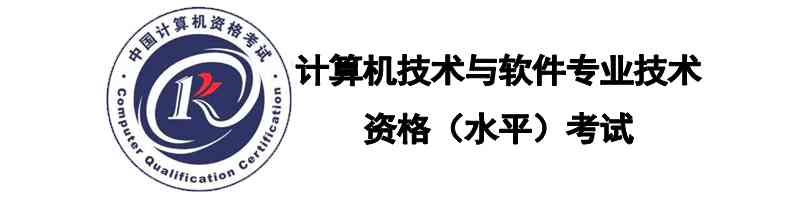 中国计算机资格考试

Computer Qualification Certification

R

计算机技术与软件专业技术
资格（水平）考试